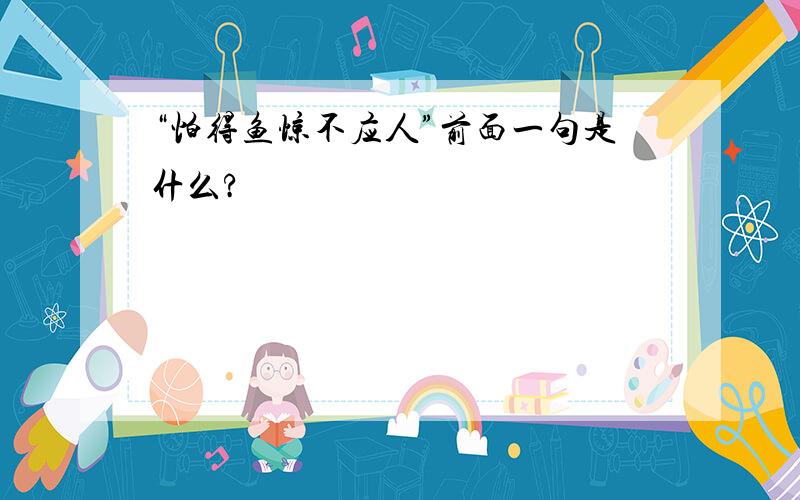 “怕得鱼惊不应人”前面一句是什么？